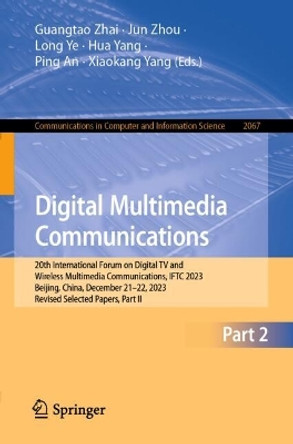 Guangtao Zhai · Jun Zhou · Long Ye · Hua Yang · Ping An · Xiaokang Yang (Eds.)

Communications in Computer and Information Science 2067

Digital Multimedia Communications

20th International Forum on Digital TV and Wireless Multimedia Communications, IFTC 2023
Beijing, China, December 21–22, 2023
Revised Selected Papers, Part II

Part 2

Springer